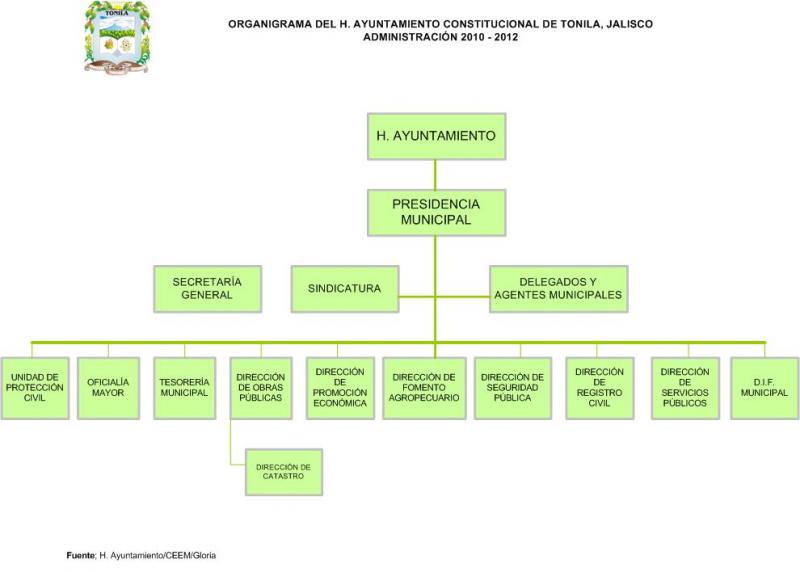 TONILA

ORGANIGRAMA DEL H. AYUNTAMIENTO CONSTITUCIONAL DE TONILA, JALISCO
ADMINISTRACIÓN 2010 - 2012

H. AYUNTAMIENTO

PRESIDENCIA MUNICIPAL

SECRETARÍA GENERAL

SINDICATURA

DELEGADOS Y AGENTES MUNICIPALES

UNIDAD DE PROTECCIÓN CIVIL

OFICIALÍA MAYOR

TESORERÍA MUNICIPAL

DIRECCIÓN DE OBRAS PÚBLICAS

DIRECCIÓN DE PROMOCIÓN ECONÓMICA

DIRECCIÓN DE FOMENTO AGROPECUARIO

DIRECCIÓN DE SEGURIDAD PÚBLICA

DIRECCIÓN DE REGISTRO CIVIL

DIRECCIÓN DE SERVICIOS PÚBLICOS

D.I.F. MUNICIPAL

DIRECCIÓN DE CATASTRO

Fuente; H. Ayuntamiento/CEEM/Gloria